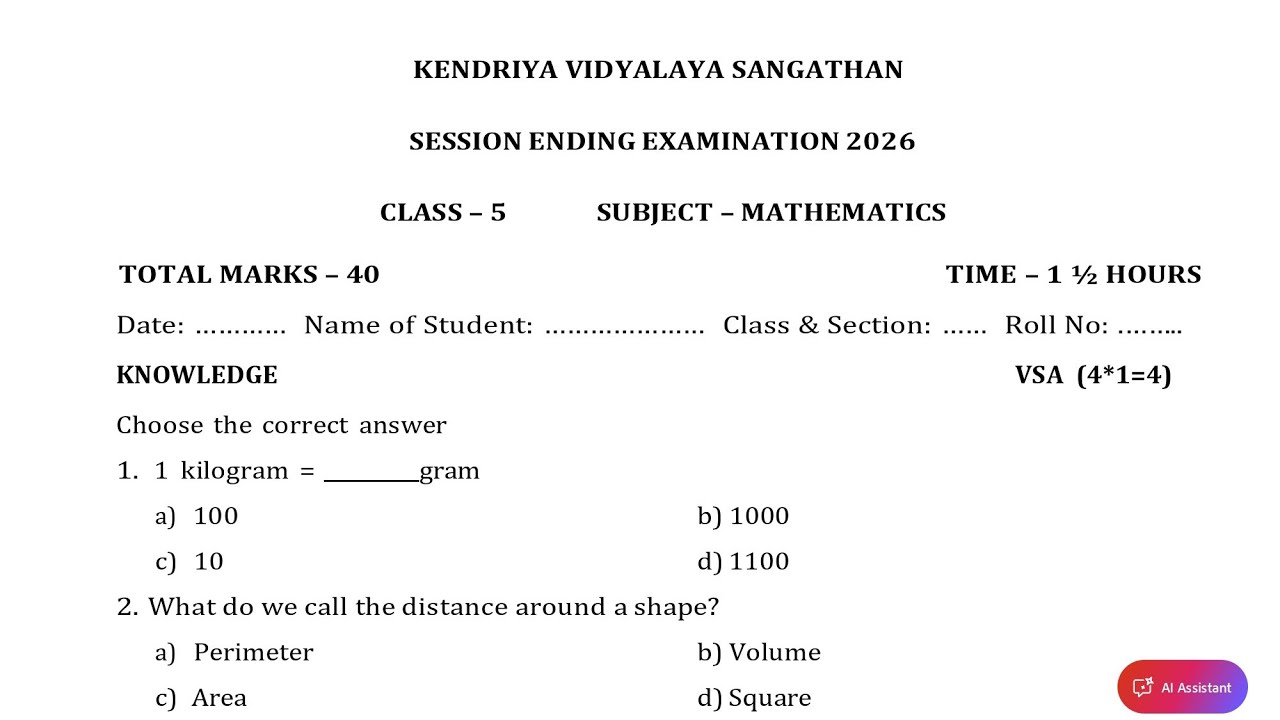 KENDRIYA VIDYALAYA SANGATHAN

SESSION ENDING EXAMINATION 2026

CLASS – 5 SUBJECT – MATHEMATICS

TOTAL MARKS – 40 TIME – 1 ½ HOURS

Date: ………… Name of Student: ………………… Class & Section: …… Roll No: ……...

KNOWLEDGE VSA (4*1=4)

Choose the correct answer

1. 1 kilogram = ________gram

a) 100 b) 1000

c) 10 d) 1100

2. What do we call the distance around a shape?

a) Perimeter b) Volume

c) Area d) Square

AI Assistant